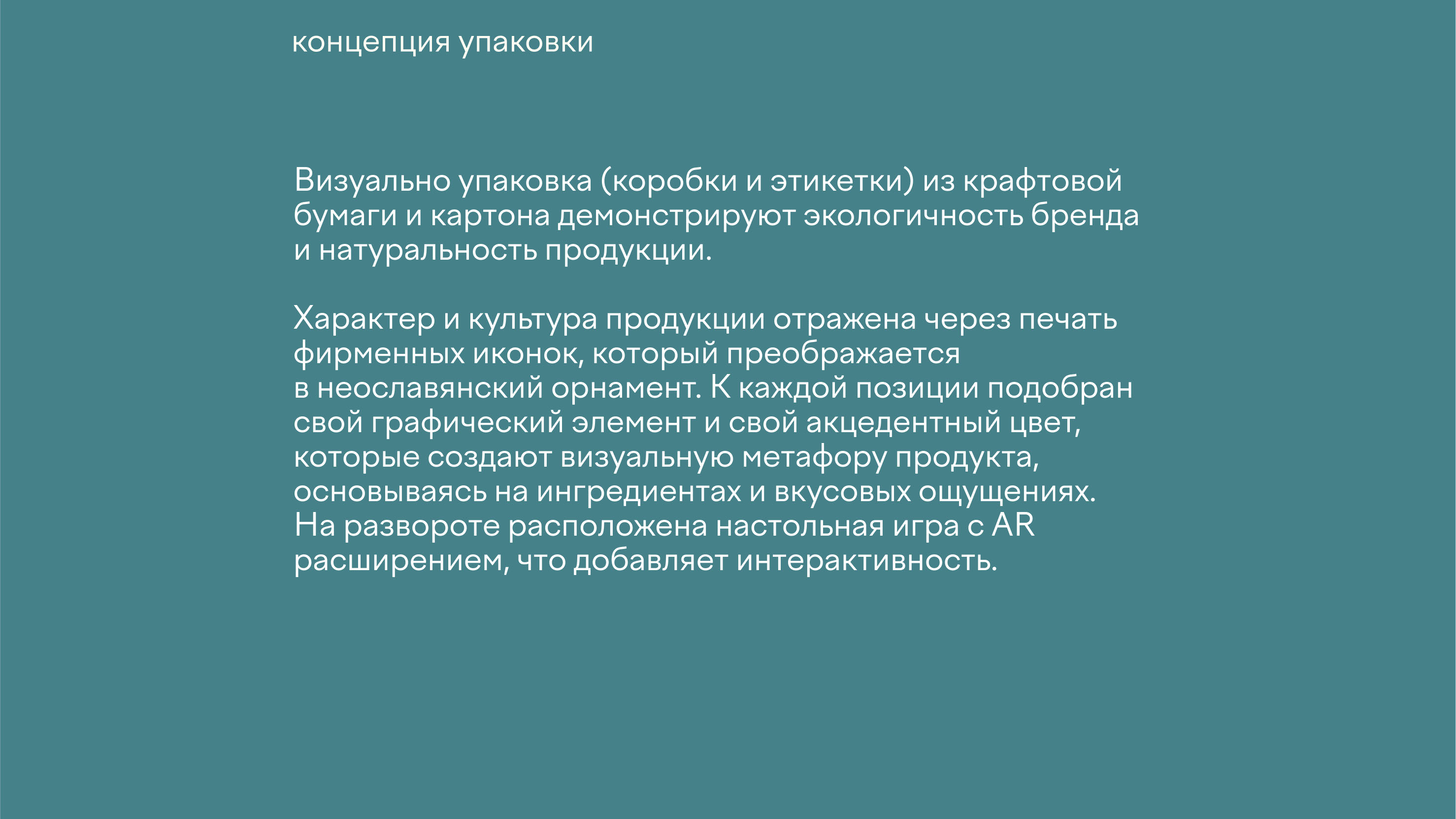 концепция упаковки

Визуально упаковка (коробки и этикетки) из крафтовой бумаги и картона демонстрируют экологичность бренда и натуральность продукции.

Характер и культура продукции отражена через печать фирменных иконок, который преображается в неославянский орнамент. К каждой позиции подобран свой графический элемент и свой акцедентный цвет, которые создают визуальную метафору продукта, основываясь на ингредиентах и вкусовых ощущениях. На развороте расположена настольная игра с AR расширением, что добавляет интерактивность.